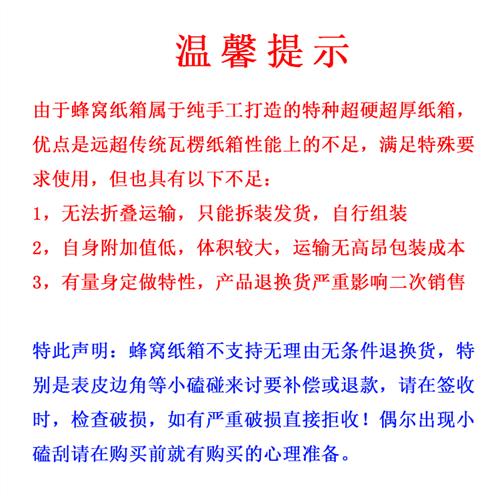 温馨提示

由于蜂窝纸箱属于纯手工打造的特种超硬超厚纸箱，优点是远超传统瓦楞纸箱性能上的不足，满足特殊要求使用，但也具有以下不足：

1，无法折叠运输，只能拆装发货，自行组装

2，自身附加值低，体积较大，运输无高昂包装成本

3，有量身定做特性，产品退换货严重影响二次销售

特此声明：蜂窝纸箱不支持无理由无条件退换货，特别是表皮边角等小磕碰来讨要补偿或退款，请在签收时，检查破损，如有严重破损直接拒收！偶尔出现小磕刮请在购买前就有购买的心理准备。